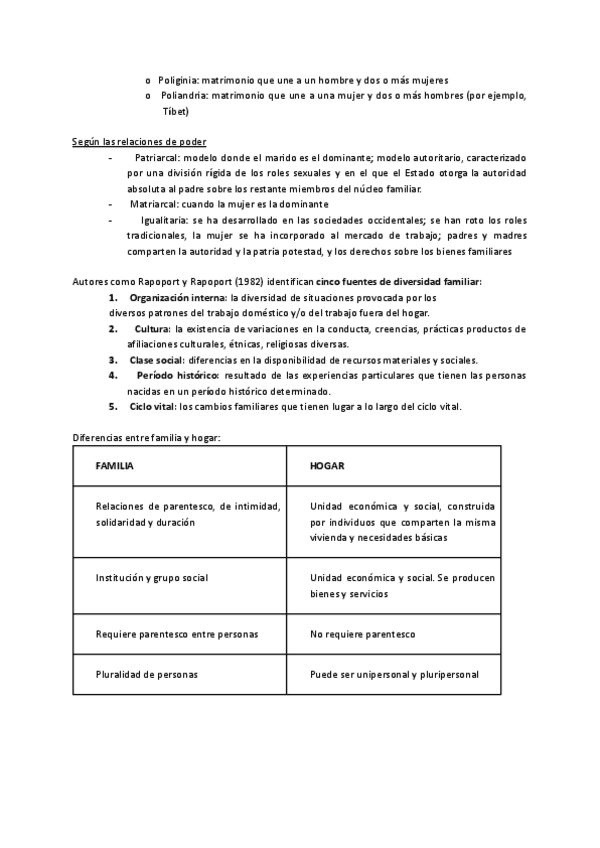 o Poliginia: matrimonio que une a un hombre y dos o más mujeres
o Poliandria: matrimonio que une a una mujer y dos o más hombres (por ejemplo, Tíbet)

Según las relaciones de poder
- Patriarcal: modelo donde el marido es el dominante; modelo autoritario, caracterizado por una división rígida de los roles sexuales y en el que el Estado otorga la autoridad absoluta al padre sobre los restante miembros del núcleo familiar.
- Matriarcal: cuando la mujer es la dominante
- Igualitaria: se ha desarrollado en las sociedades occidentales; se han roto los roles tradicionales, la mujer se ha incorporado al mercado de trabajo; padres y madres comparten la autoridad y la patria potestad, y los derechos sobre los bienes familiares

Autores como Rapoport y Rapoport (1982) identifican cinco fuentes de diversidad familiar:
1. Organización interna: la diversidad de situaciones provocada por los diversos patrones del trabajo doméstico y/o del trabajo fuera del hogar.
2. Cultura: la existencia de variaciones en la conducta, creencias, prácticas productos de afiliaciones culturales, étnicas, religiosas diversas.
3. Clase social: diferencias en la disponibilidad de recursos materiales y sociales.
4. Período histórico: resultado de las experiencias particulares que tienen las personas nacidas en un período histórico determinado.
5. Ciclo vital: los cambios familiares que tienen lugar a lo largo del ciclo vital.

Diferencias entre familia y hogar:

| FAMILIA | HOGAR |
|---|---|
| Relaciones de parentesco, de intimidad, solidaridad y duración | Unidad económica y social, construida por individuos que comparten la misma vivienda y necesidades básicas |
| Institución y grupo social | Unidad económica y social. Se producen bienes y servicios |
| Requiere parentesco entre personas | No requiere parentesco |
| Pluralidad de personas | Puede ser unipersonal y pluripersonal |